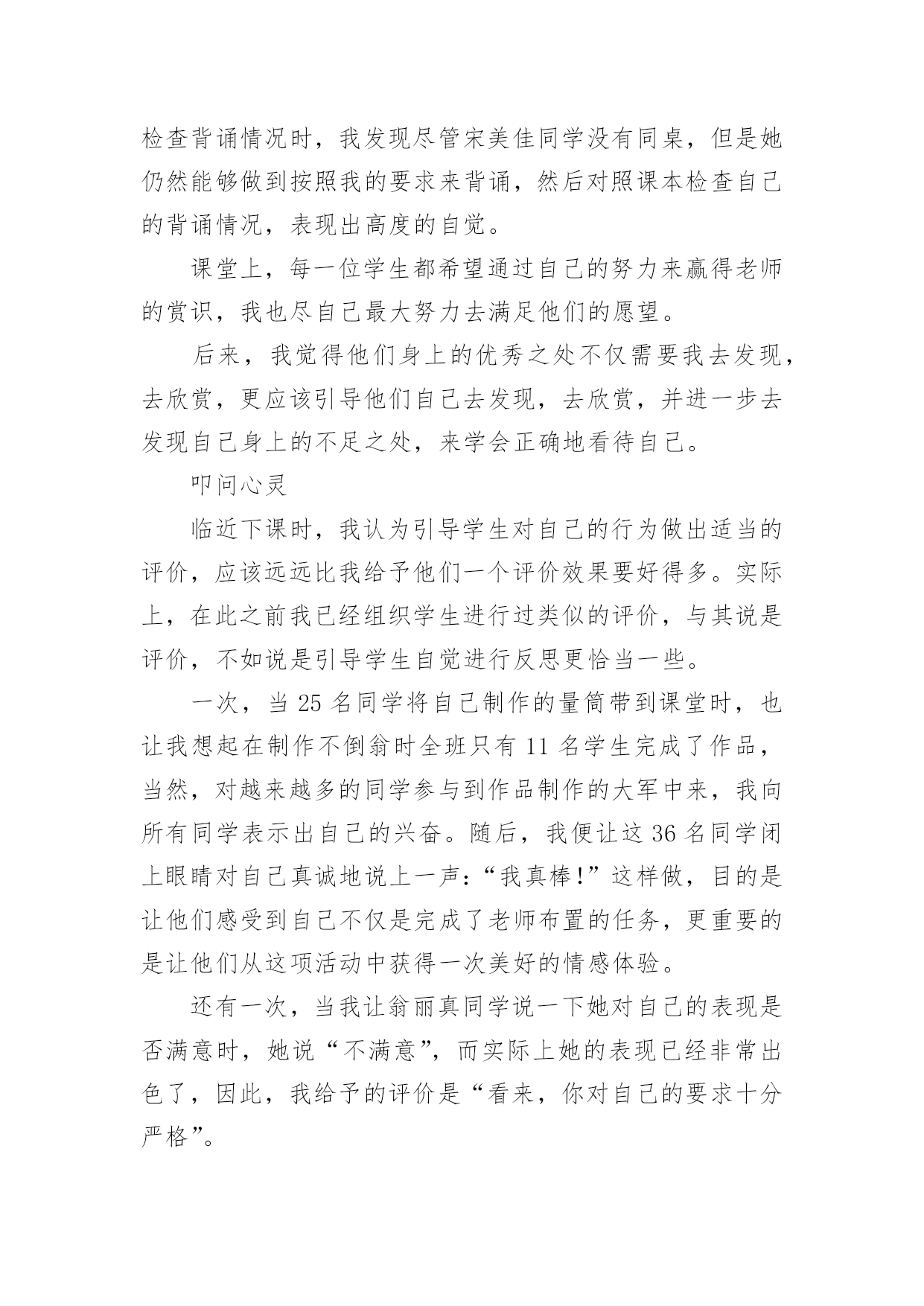 检查背诵情况时，我发现尽管宋美佳同学没有同桌，但是她仍然能够做到按照我的要求来背诵，然后对照课本检查自己的背诵情况，表现出高度的自觉。

课堂上，每一位学生都希望通过自己的努力来赢得老师的赏识，我也尽自己最大努力去满足他们的愿望。

后来，我觉得他们身上的优秀之处不仅需要我去发现，去欣赏，更应该引导他们自己去发现，去欣赏，并进一步去发现自己身上的不足之处，来学会正确地看待自己。

叩问心灵

临近下课时，我认为引导学生对自己的行为做出适当的评价，应该远远比我给予他们一个评价效果要好得多。实际上，在此之前我已经组织学生进行过类似的评价，与其说是评价，不如说是引导学生自觉进行反思更恰当一些。

一次，当 25 名同学将自己制作的量筒带到课堂时，也让我想起在制作不倒翁时全班只有 11 名学生完成了作品，当然，对越来越多的同学参与到作品制作的大军中来，我向所有同学表示出自己的兴奋。随后，我便让这 36 名同学闭上眼睛对自己真诚地说上一声：“我真棒!”这样做，目的是让他们感受到自己不仅是完成了老师布置的任务，更重要的是让他们从这项活动中获得一次美好的情感体验。

还有一次，当我让翁丽真同学说一下她对自己的表现是否满意时，她说“不满意”，而实际上她的表现已经非常出色了，因此，我给予的评价是“看来，你对自己的要求十分严格”。